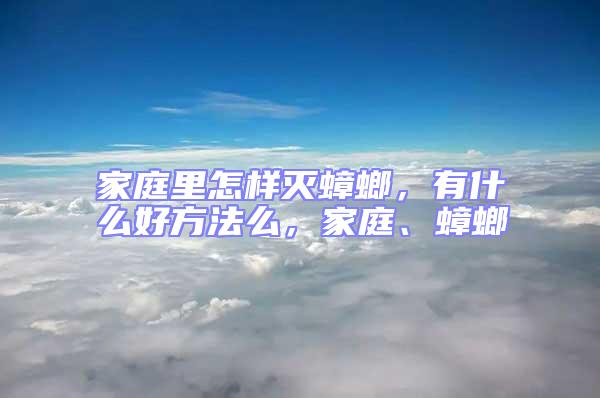 家庭里怎样灭蟑螂，有什么好方法么，家庭、蟑螂